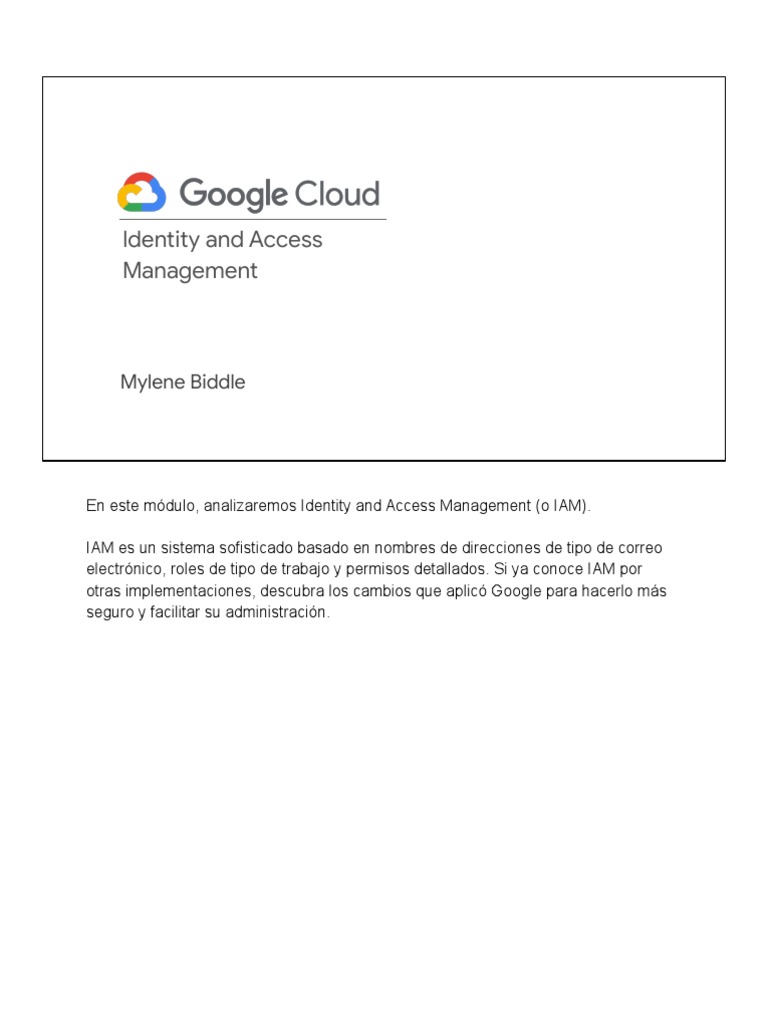 Google Cloud

Identity and Access Management

Mylene Biddle

En este módulo, analizaremos Identity and Access Management (o IAM).

IAM es un sistema sofisticado basado en nombres de direcciones de tipo de correo electrónico, roles de tipo de trabajo y permisos detallados. Si ya conoce IAM por otras implementaciones, descubra los cambios que aplicó Google para hacerlo más seguro y facilitar su administración.